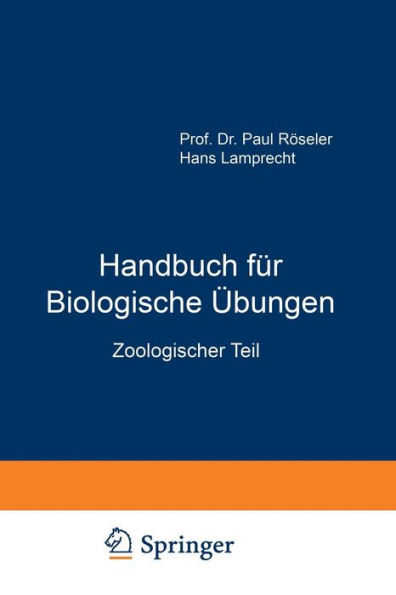 Prof. Dr. Paul Röseler
Hans Lamprecht

Handbuch für Biologische Übungen

Zoologischer Teil

Springer